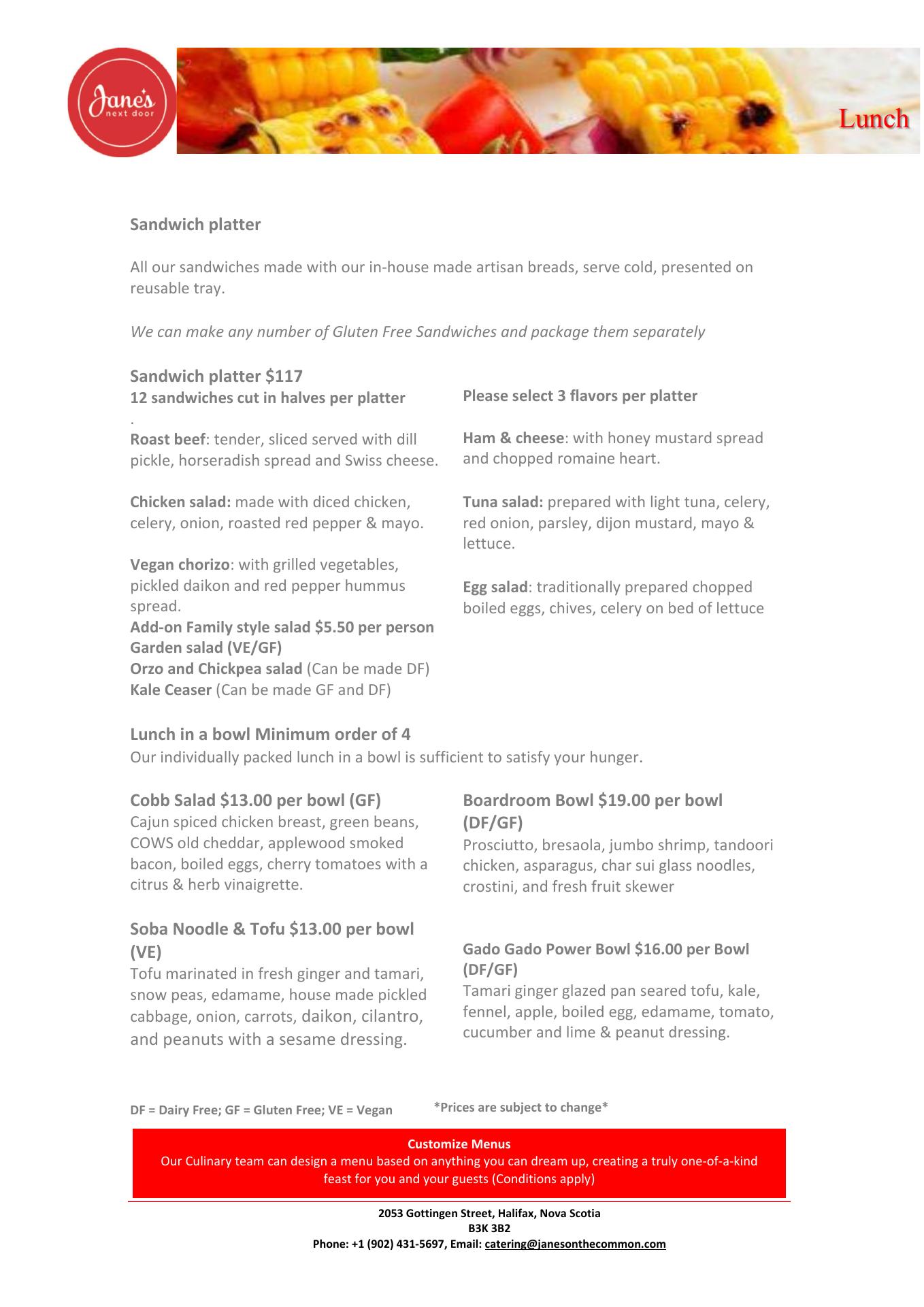 Jane's next door

Lunch

Sandwich platter

All our sandwiches made with our in-house made artisan breads, serve cold, presented on reusable tray.

We can make any number of Gluten Free Sandwiches and package them separately

Sandwich platter $117
12 sandwiches cut in halves per platter
.
Roast beef: tender, sliced served with dill pickle, horseradish spread and Swiss cheese.

Chicken salad: made with diced chicken, celery, onion, roasted red pepper & mayo.

Vegan chorizo: with grilled vegetables, pickled daikon and red pepper hummus spread.
Add-on Family style salad $5.50 per person
Garden salad (VE/GF)
Orzo and Chickpea salad (Can be made DF)
Kale Ceaser (Can be made GF and DF)

Please select 3 flavors per platter

Ham & cheese: with honey mustard spread and chopped romaine heart.

Tuna salad: prepared with light tuna, celery, red onion, parsley, dijon mustard, mayo & lettuce.

Egg salad: traditionally prepared chopped boiled eggs, chives, celery on bed of lettuce

Lunch in a bowl Minimum order of 4
Our individually packed lunch in a bowl is sufficient to satisfy your hunger.

Cobb Salad $13.00 per bowl (GF)
Cajun spiced chicken breast, green beans, COWS old cheddar, applewood smoked bacon, boiled eggs, cherry tomatoes with a citrus & herb vinaigrette.

Soba Noodle & Tofu $13.00 per bowl (VE)
Tofu marinated in fresh ginger and tamari, snow peas, edamame, house made pickled cabbage, onion, carrots, daikon, cilantro, and peanuts with a sesame dressing.

Boardroom Bowl $19.00 per bowl (DF/GF)
Prosciutto, bresaola, jumbo shrimp, tandoori chicken, asparagus, char sui glass noodles, crostini, and fresh fruit skewer

Gado Gado Power Bowl $16.00 per Bowl (DF/GF)
Tamari ginger glazed pan seared tofu, kale, fennel, apple, boiled egg, edamame, tomato, cucumber and lime & peanut dressing.

DF = Dairy Free; GF = Gluten Free; VE = Vegan

*Prices are subject to change*

Customize Menus
Our Culinary team can design a menu based on anything you can dream up, creating a truly one-of-a-kind feast for you and your guests (Conditions apply)

2053 Gottingen Street, Halifax, Nova Scotia
B3K 3B2
Phone: +1 (902) 431-5697, Email: catering@janesonthecommon.com